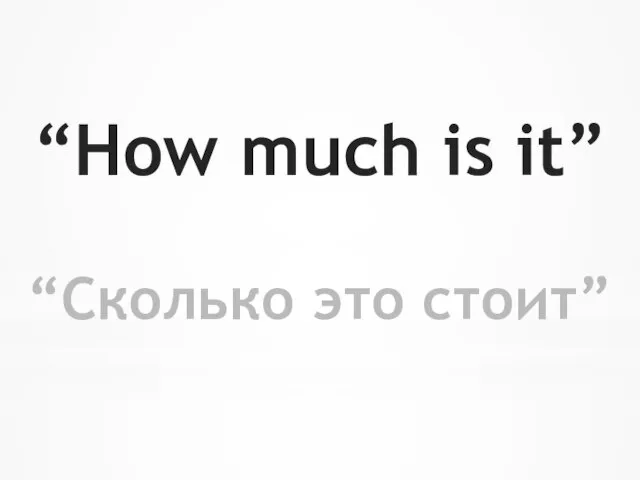 “How much is it”

“Сколько это стоит”